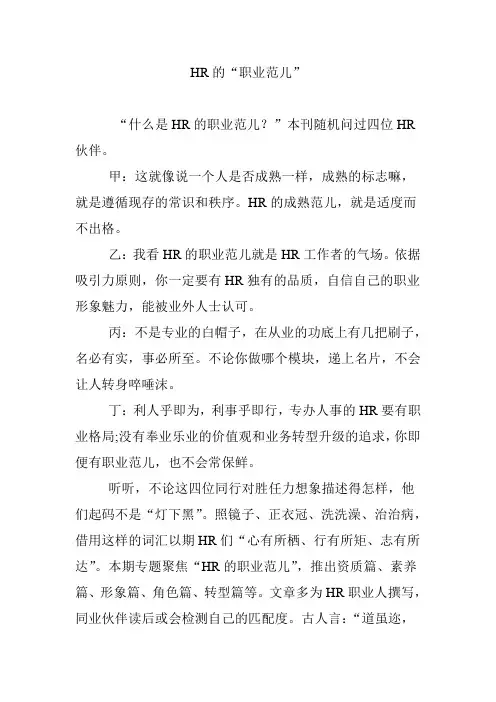 HR的“职业范儿”

“什么是HR的职业范儿？”本刊随机问过四位HR伙伴。

甲：这就像说一个人是否成熟一样，成熟的标志嘛，就是遵循现存的常识和秩序。HR的成熟范儿，就是适度而不出格。

乙：我看HR的职业范儿就是HR工作者的气场。依据吸引力原则，你一定要有HR独有的品质，自信自己的职业形象魅力，能被业外人士认可。

丙：不是专业的白帽子，在从业的功底上有几把刷子，名必有实，事必所至。不论你做哪个模块，递上名片，不会让人转身啐唾沫。

丁：利人乎即为，利事乎即行，专办人事的HR要有职业格局;没有奉业乐业的价值观和业务转型升级的追求，你即便有职业范儿，也不会常保鲜。

听听，不论这四位同行对胜任力想象描述得怎样，他们起码不是“灯下黑”。照镜子、正衣冠、洗洗澡、治治病，借用这样的词汇以期HR们“心有所栖、行有所矩、志有所达”。本期专题聚焦“HR的职业范儿”，推出资质篇、素养篇、形象篇、角色篇、转型篇等。文章多为HR职业人撰写，同业伙伴读后或会检测自己的匹配度。古人言：“道虽迩，